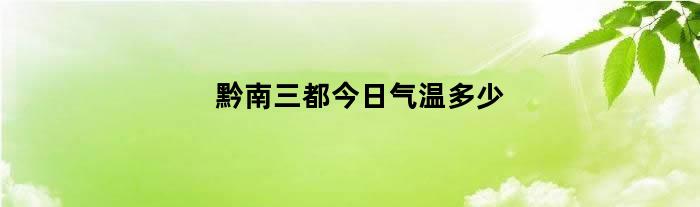 黔南三都今日气温多少